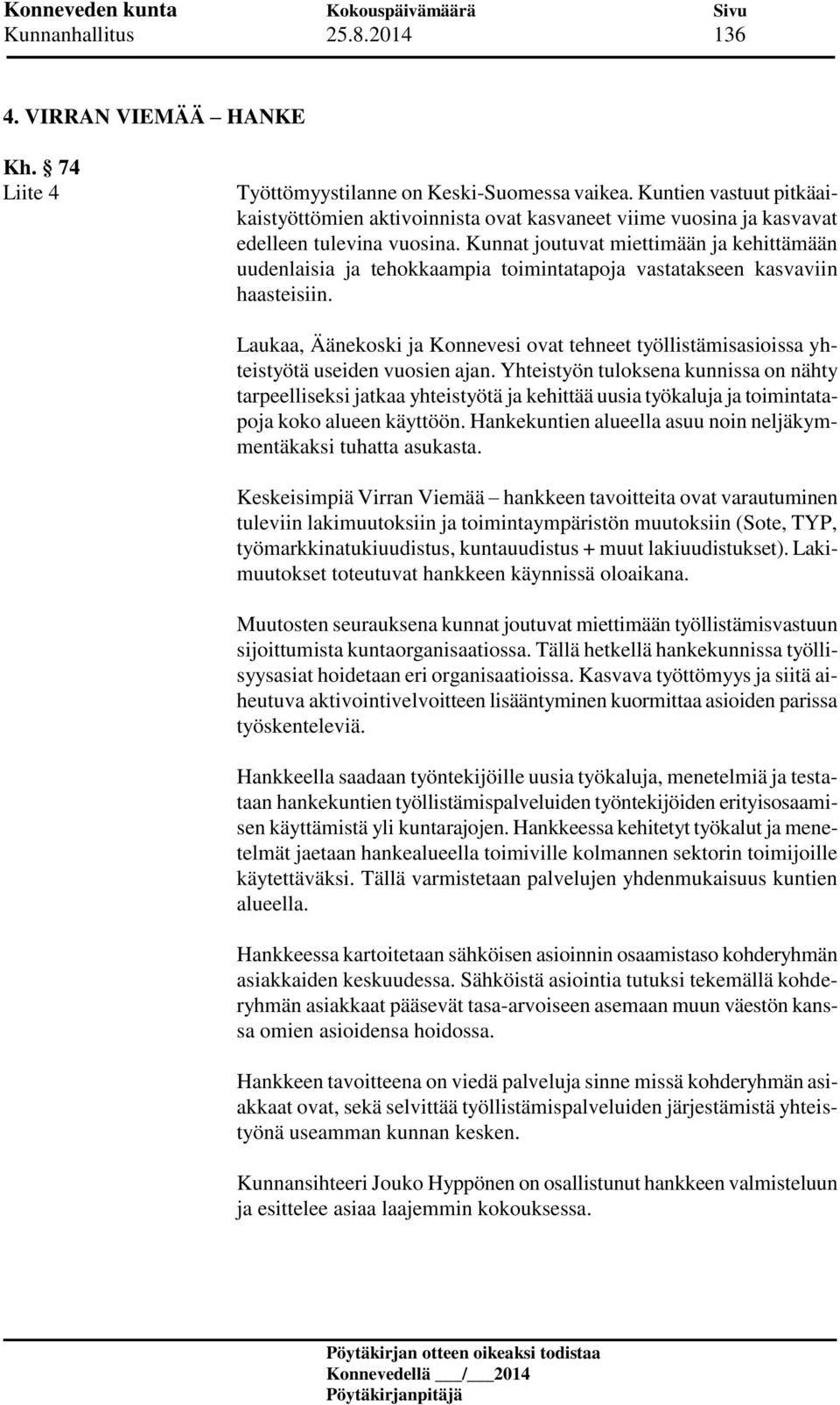 Konneveden kunta Kokouspäivämäärä Sivu
Kunnanhallitus 25.8.2014 136

4. VIRRAN VIEMÄÄ – HANKE

Kh. § 74
Liite 4

Työttömyystilanne on Keski-Suomessa vaikea. Kuntien vastuut pitkäaikaistyöttömien aktivoinnista ovat kasvaneet viime vuosina ja kasvavat edelleen tulevina vuosina. Kunnat joutuvat miettimään ja kehittämään uudenlaisia ja tehokkaampia toimintatapoja vastatakseen kasvaviin haasteisiin.

Laukaa, Äänekoski ja Konnevesi ovat tehneet työllistämisasioissa yhteistyötä useiden vuosien ajan. Yhteistyön tuloksena kunnissa on nähty tarpeelliseksi jatkaa yhteistyötä ja kehittää uusia työkaluja ja toimintatapoja koko alueen käyttöön. Hankekuntien alueella asuu noin neljäkymmentäkaksi tuhatta asukasta.

Keskeisimpiä Virran Viemää – hankkeen tavoitteita ovat varautuminen tuleviin lakimuutoksiin ja toimintaympäristön muutoksiin (Sote, TYP, työmarkkinatukiuudistus, kuntauudistus + muut lakiuudistukset). Lakimuutokset toteutuvat hankkeen käynnissä oloaikana.

Muutosten seurauksena kunnat joutuvat miettimään työllistämisvastuun sijoittumista kuntaorganisaatiossa. Tällä hetkellä hankekunnissa työllisyysasiat hoidetaan eri organisaatioissa. Kasvava työttömyys ja siitä aiheutuva aktivointivelvoitteen lisääntyminen kuormittaa asioiden parissa työskenteleviä.

Hankkeella saadaan työntekijöille uusia työkaluja, menetelmiä ja testataan hankekuntien työllistämispalveluiden työntekijöiden erityisosaamisen käyttämistä yli kuntarajojen. Hankkeessa kehitetyt työkalut ja menetelmät jaetaan hankealueella toimiville kolmannen sektorin toimijoille käytettäväksi. Tällä varmistetaan palvelujen yhdenmukaisuus kuntien alueella.

Hankkeessa kartoitetaan sähköisen asioinnin osaamistaso kohderyhmän asiakkaiden keskuudessa. Sähköistä asiointia tutuksi tekemällä kohderyhmän asiakkaat pääsevät tasa-arvoiseen asemaan muun väestön kanssa omien asioidensa hoidossa.

Hankkeen tavoitteena on viedä palveluja sinne missä kohderyhmän asiakkaat ovat, sekä selvittää työllistämispalveluiden järjestämistä yhteistyönä useamman kunnan kesken.

Kunnansihteeri Jouko Hyppönen on osallistunut hankkeen valmisteluun ja esittelee asiaa laajemmin kokouksessa.

Pöytäkirjan otteen oikeaksi todistaa
Konnevedellä ___/___2014
Pöytäkirjanpitäjä